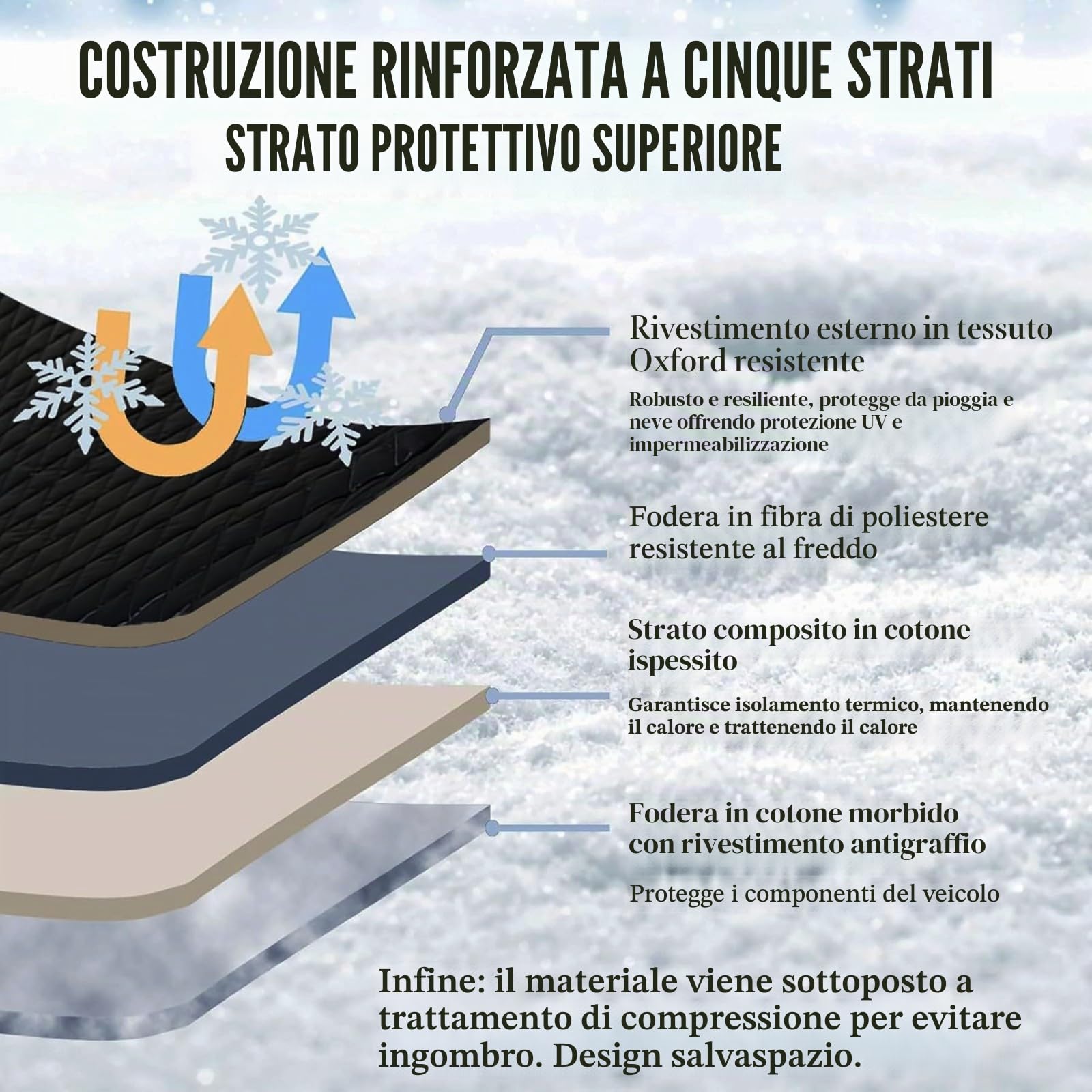 COSTRUZIONE RINFORZATA A CINQUE STRATI
STRATO PROTETTIVO SUPERIORE

Rivestimento esterno in tessuto Oxford resistente

Robusto e resiliente, protegge da pioggia e neve offrendo protezione UV e impermeabilizzazione

Fodera in fibra di poliestere resistente al freddo

Strato composito in cotone ispessito

Garantisce isolamento termico, mantenendo il calore e trattenendo il calore

Fodera in cotone morbido con rivestimento antigraffio

Protegge i componenti del veicolo

Infine: il materiale viene sottoposto a trattamento di compressione per evitare ingombro. Design salvaspazio.